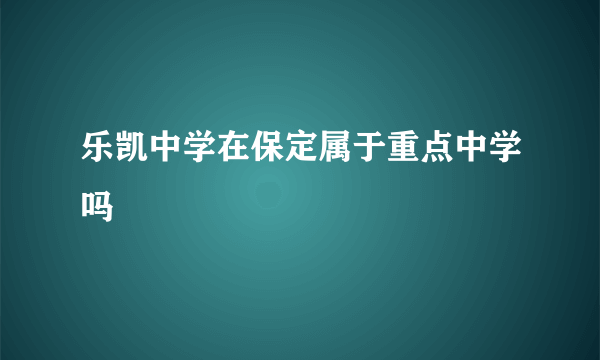 乐凯中学在保定属于重点中学吗